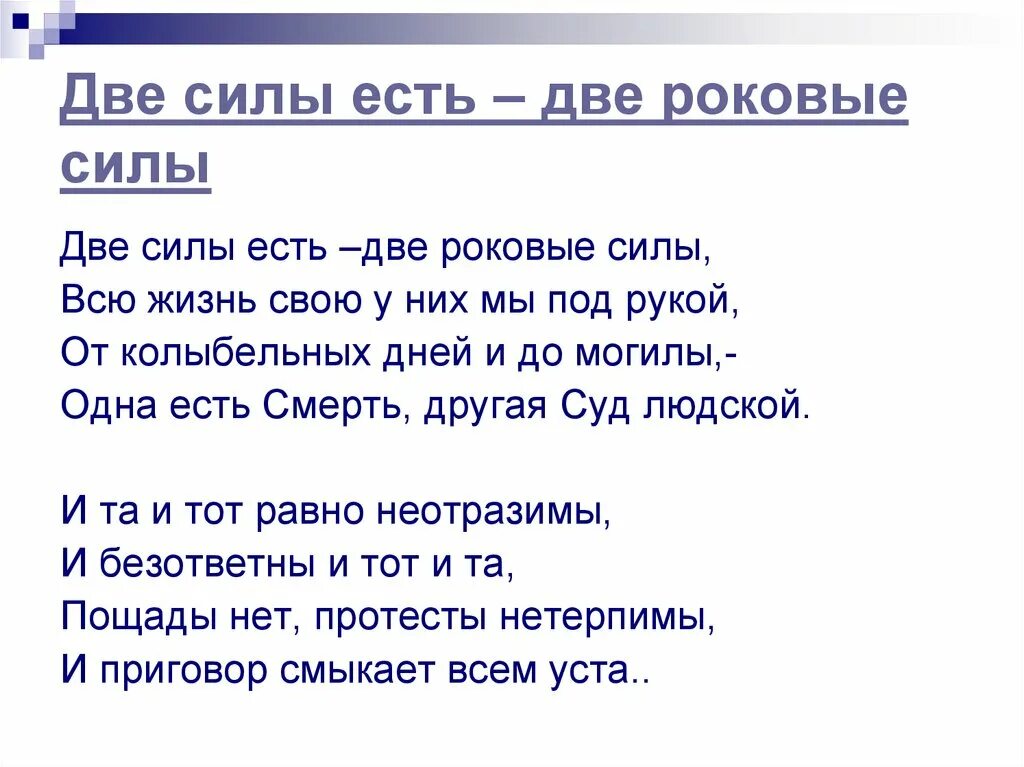 Две силы есть – две роковые силы

Две силы есть –две роковые силы,
Всю жизнь свою у них мы под рукой,
От колыбельных дней и до могилы,-
Одна есть Смерть, другая Суд людской.

И та и тот равно неотразимы,
И безответны и тот и та,
Пощады нет, протесты нетерпимы,
И приговор смыкает всем уста..